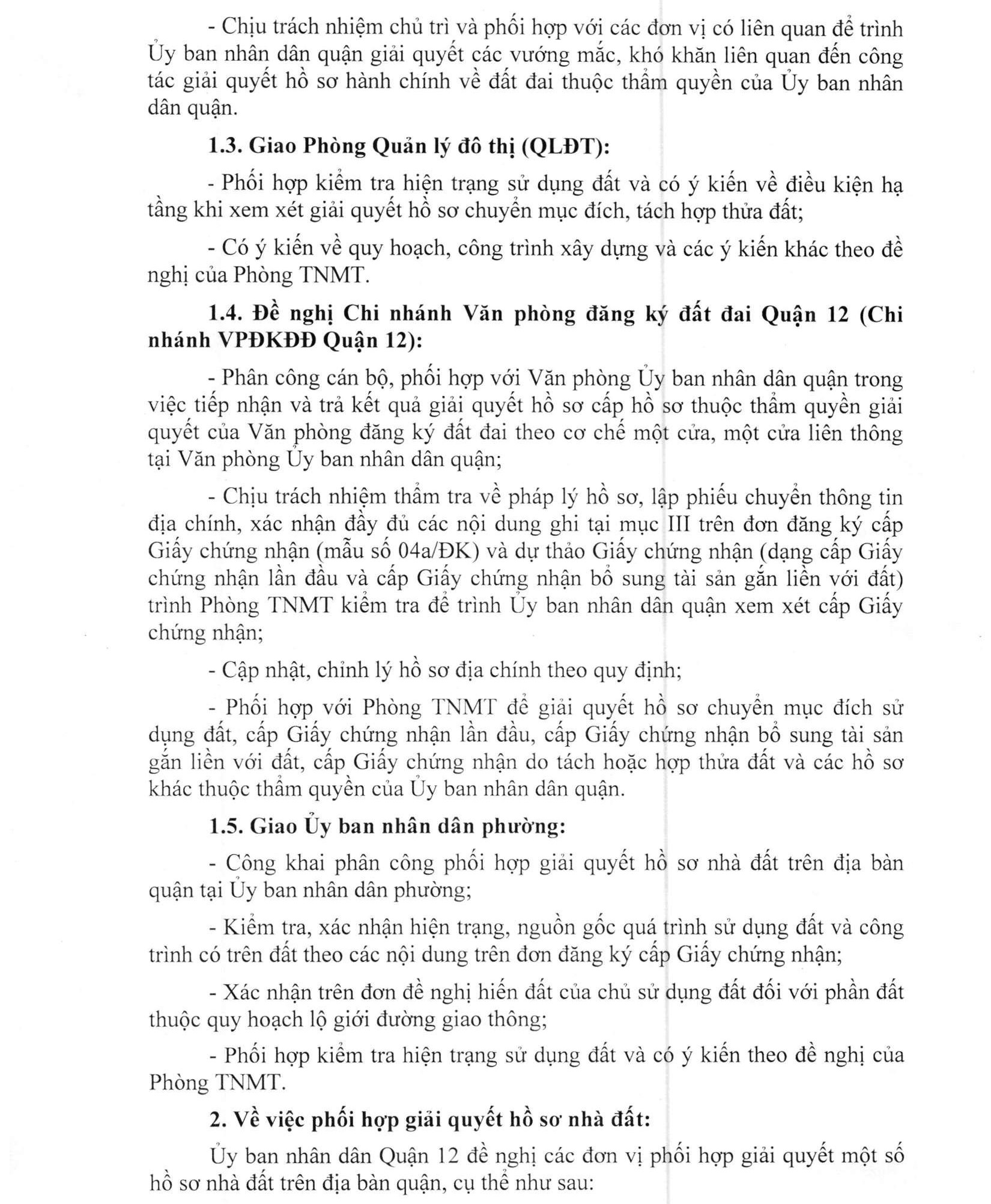 - Chịu trách nhiệm chủ trì và phối hợp với các đơn vị có liên quan để trình Ủy ban nhân dân quận giải quyết các vướng mắc, khó khăn liên quan đến công tác giải quyết hồ sơ hành chính về đất đai thuộc thẩm quyền của Ủy ban nhân dân quận.

1.3. Giao Phòng Quản lý đô thị (QLĐT):

- Phối hợp kiểm tra hiện trạng sử dụng đất và có ý kiến về điều kiện hạ tầng khi xem xét giải quyết hồ sơ chuyển mục đích, tách hợp thửa đất;

- Có ý kiến về quy hoạch, công trình xây dựng và các ý kiến khác theo đề nghị của Phòng TNMT.

1.4. Đề nghị Chi nhánh Văn phòng đăng ký đất đai Quận 12 (Chi nhánh VPĐKĐĐ Quận 12):

- Phân công cán bộ, phối hợp với Văn phòng Ủy ban nhân dân quận trong việc tiếp nhận và trả kết quả giải quyết hồ sơ cấp hồ sơ thuộc thẩm quyền giải quyết của Văn phòng đăng ký đất đai theo cơ chế một cửa, một cửa liên thông tại Văn phòng Ủy ban nhân dân quận;

- Chịu trách nhiệm thẩm tra về pháp lý hồ sơ, lập phiếu chuyển thông tin địa chính, xác nhận đầy đủ các nội dung ghi tại mục III trên đơn đăng ký cấp Giấy chứng nhận (mẫu số 04a/ĐK) và dự thảo Giấy chứng nhận (dạng cấp Giấy chứng nhận lần đầu và cấp Giấy chứng nhận bổ sung tài sản gắn liền với đất) trình Phòng TNMT kiểm tra để trình Ủy ban nhân dân quận xem xét cấp Giấy chứng nhận;

- Cập nhật, chỉnh lý hồ sơ địa chính theo quy định;

- Phối hợp với Phòng TNMT để giải quyết hồ sơ chuyển mục đích sử dụng đất, cấp Giấy chứng nhận lần đầu, cấp Giấy chứng nhận bổ sung tài sản gắn liền với đất, cấp Giấy chứng nhận do tách hoặc hợp thửa đất và các hồ sơ khác thuộc thẩm quyền của Ủy ban nhân dân quận.

1.5. Giao Ủy ban nhân dân phường:

- Công khai phân công phối hợp giải quyết hồ sơ nhà đất trên địa bàn quận tại Ủy ban nhân dân phường;

- Kiểm tra, xác nhận hiện trạng, nguồn gốc quá trình sử dụng đất và công trình có trên đất theo các nội dung trên đơn đăng ký cấp Giấy chứng nhận;

- Xác nhận trên đơn đề nghị hiến đất của chủ sử dụng đất đối với phần đất thuộc quy hoạch lộ giới đường giao thông;

- Phối hợp kiểm tra hiện trạng sử dụng đất và có ý kiến theo đề nghị của Phòng TNMT.

2. Về việc phối hợp giải quyết hồ sơ nhà đất:

Ủy ban nhân dân Quận 12 đề nghị các đơn vị phối hợp giải quyết một số hồ sơ nhà đất trên địa bàn quận, cụ thể như sau: